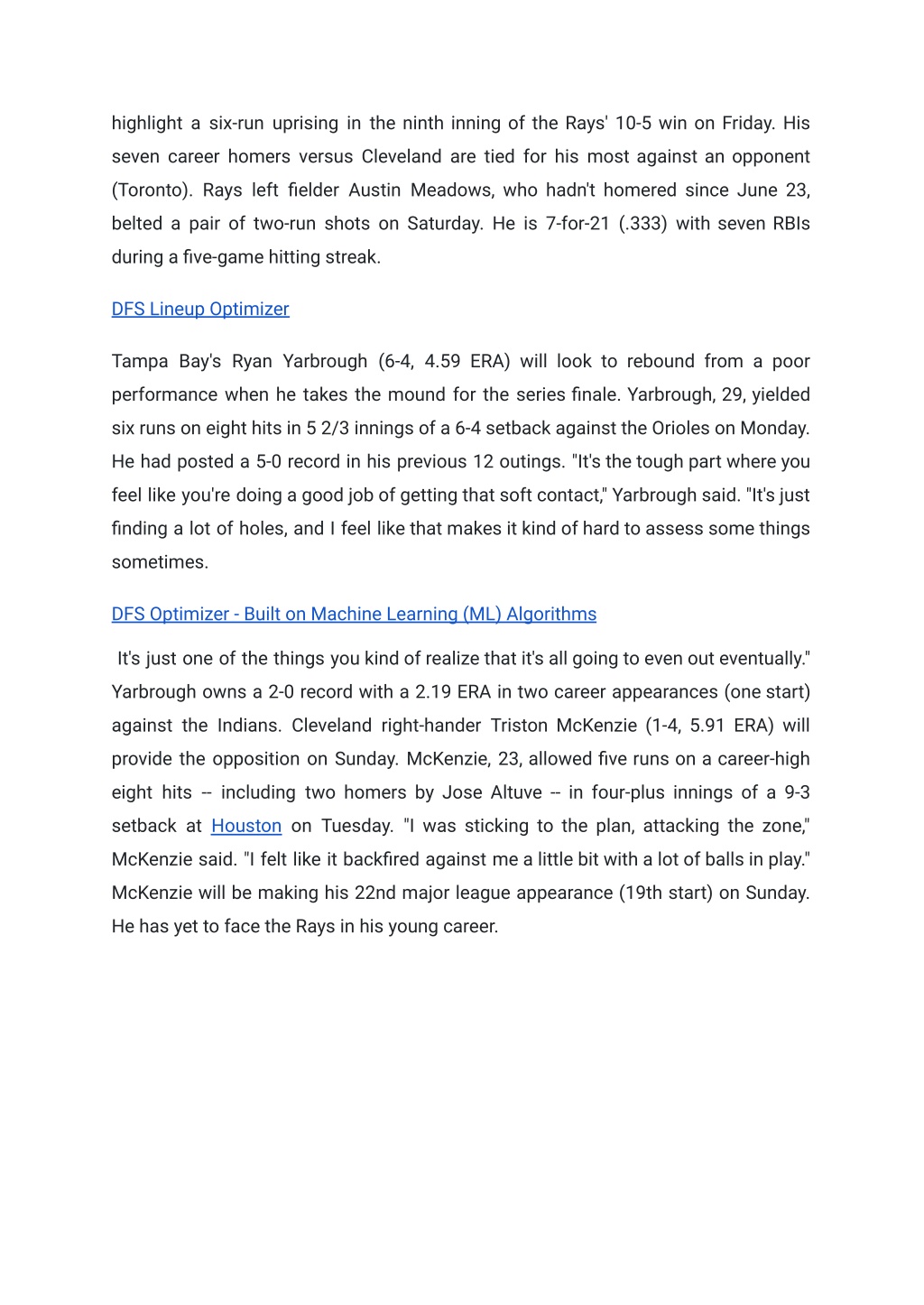 highlight a six-run uprising in the ninth inning of the Rays' 10-5 win on Friday. His seven career homers versus Cleveland are tied for his most against an opponent (Toronto). Rays left fielder Austin Meadows, who hadn't homered since June 23, belted a pair of two-run shots on Saturday. He is 7-for-21 (.333) with seven RBIs during a five-game hitting streak.

DFS Lineup Optimizer

Tampa Bay's Ryan Yarbrough (6-4, 4.59 ERA) will look to rebound from a poor performance when he takes the mound for the series finale. Yarbrough, 29, yielded six runs on eight hits in 5 2/3 innings of a 6-4 setback against the Orioles on Monday. He had posted a 5-0 record in his previous 12 outings. "It's the tough part where you feel like you're doing a good job of getting that soft contact," Yarbrough said. "It's just finding a lot of holes, and I feel like that makes it kind of hard to assess some things sometimes.

DFS Optimizer - Built on Machine Learning (ML) Algorithms

It's just one of the things you kind of realize that it's all going to even out eventually." Yarbrough owns a 2-0 record with a 2.19 ERA in two career appearances (one start) against the Indians. Cleveland right-hander Triston McKenzie (1-4, 5.91 ERA) will provide the opposition on Sunday. McKenzie, 23, allowed five runs on a career-high eight hits -- including two homers by Jose Altuve -- in four-plus innings of a 9-3 setback at Houston on Tuesday. "I was sticking to the plan, attacking the zone," McKenzie said. "I felt like it backfired against me a little bit with a lot of balls in play." McKenzie will be making his 22nd major league appearance (19th start) on Sunday. He has yet to face the Rays in his young career.